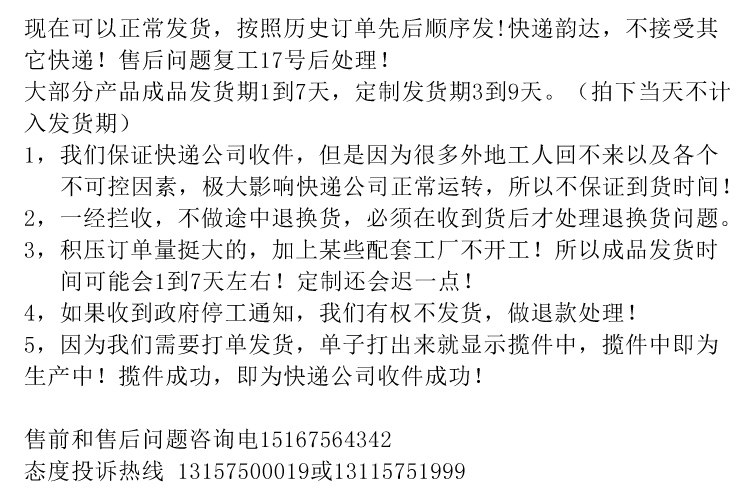 现在可以正常发货，按照历史订单先后顺序发!快递韵达，不接受其它快递！售后问题复工17号后处理！
大部分产品成品发货期1到7天，定制发货期3到9天。（拍下当天不计入发货期）
1，我们保证快递公司收件，但是因为很多外地工人回不来以及各个不可控因素，极大影响快递公司正常运转，所以不保证到货时间！
2，一经拦收，不做途中退换货，必须在收到货后才处理退换货问题。
3，积压订单量挺大的，加上某些配套工厂不开工！所以成品发货时间可能会1到7天左右！定制还会迟一点！
4，如果收到政府停工通知，我们有权不发货，做退款处理！
5，因为我们需要打单发货，单子打出来就显示揽件中，揽件中即为生产中！揽件成功，即为快递公司收件成功！

售前和售后问题咨询电15167564342
态度投诉热线 13157500019或13115751999